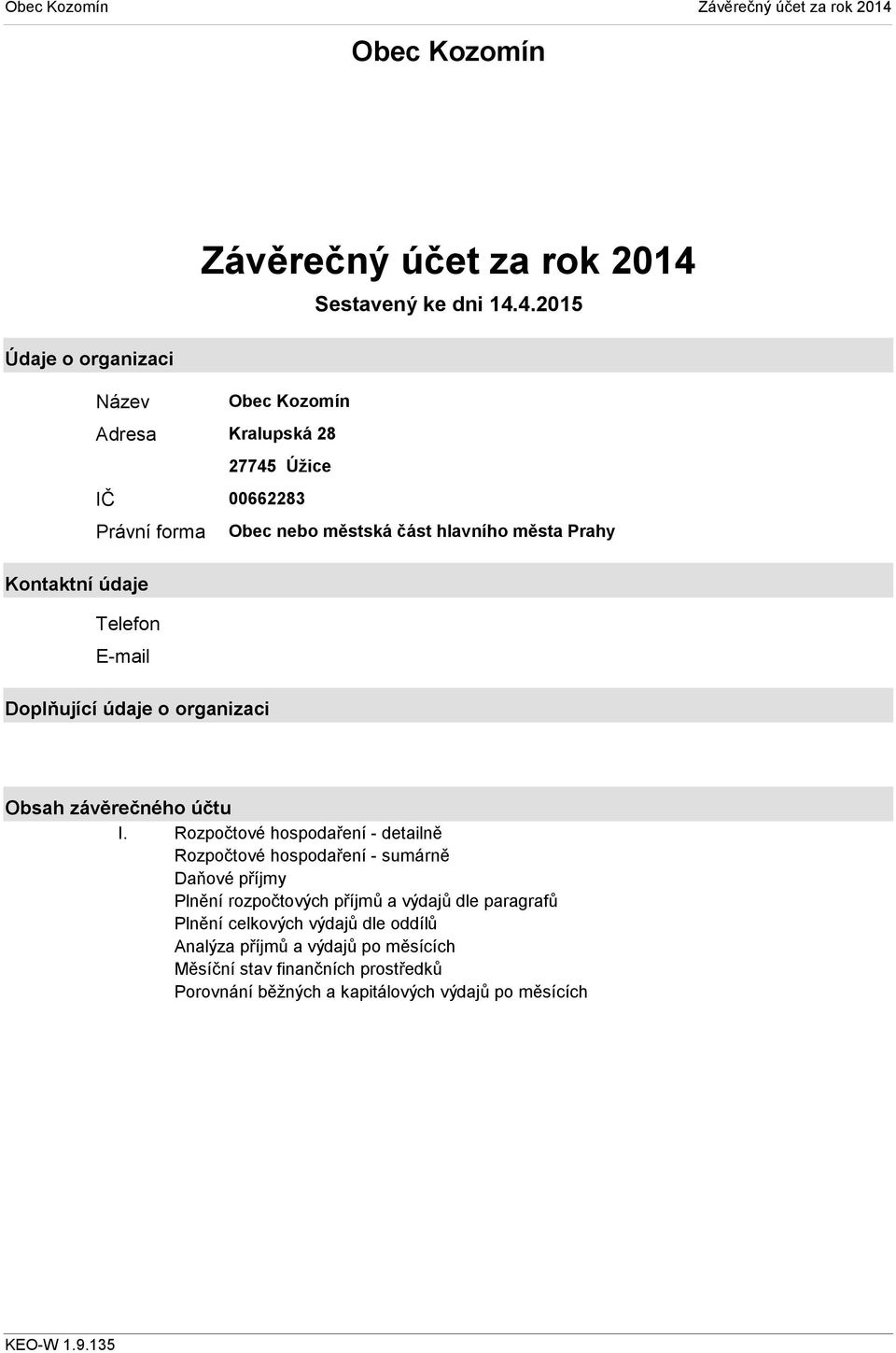 Obec Kozomín

Závěrečný účet za rok 2014

Obec Kozomín

Závěrečný účet za rok 2014

Sestavený ke dni 14.4.2015

Údaje o organizaci

Název Obec Kozomín

Adresa Kralupská 28

27745 Úžice

IČ 00662283

Právní forma Obec nebo městská část hlavního města Prahy

Kontaktní údaje

Telefon

E-mail

Doplňující údaje o organizaci

Obsah závěrečného účtu

I. Rozpočtové hospodaření - detailně
Rozpočtové hospodaření - sumárně
Daňové příjmy
Plnění rozpočtových příjmů a výdajů dle paragrafů
Plnění celkových výdajů dle oddílů
Analýza příjmů a výdajů po měsících
Měsíční stav finančních prostředků
Porovnání běžných a kapitálových výdajů po měsících

KEO-W 1.9.135